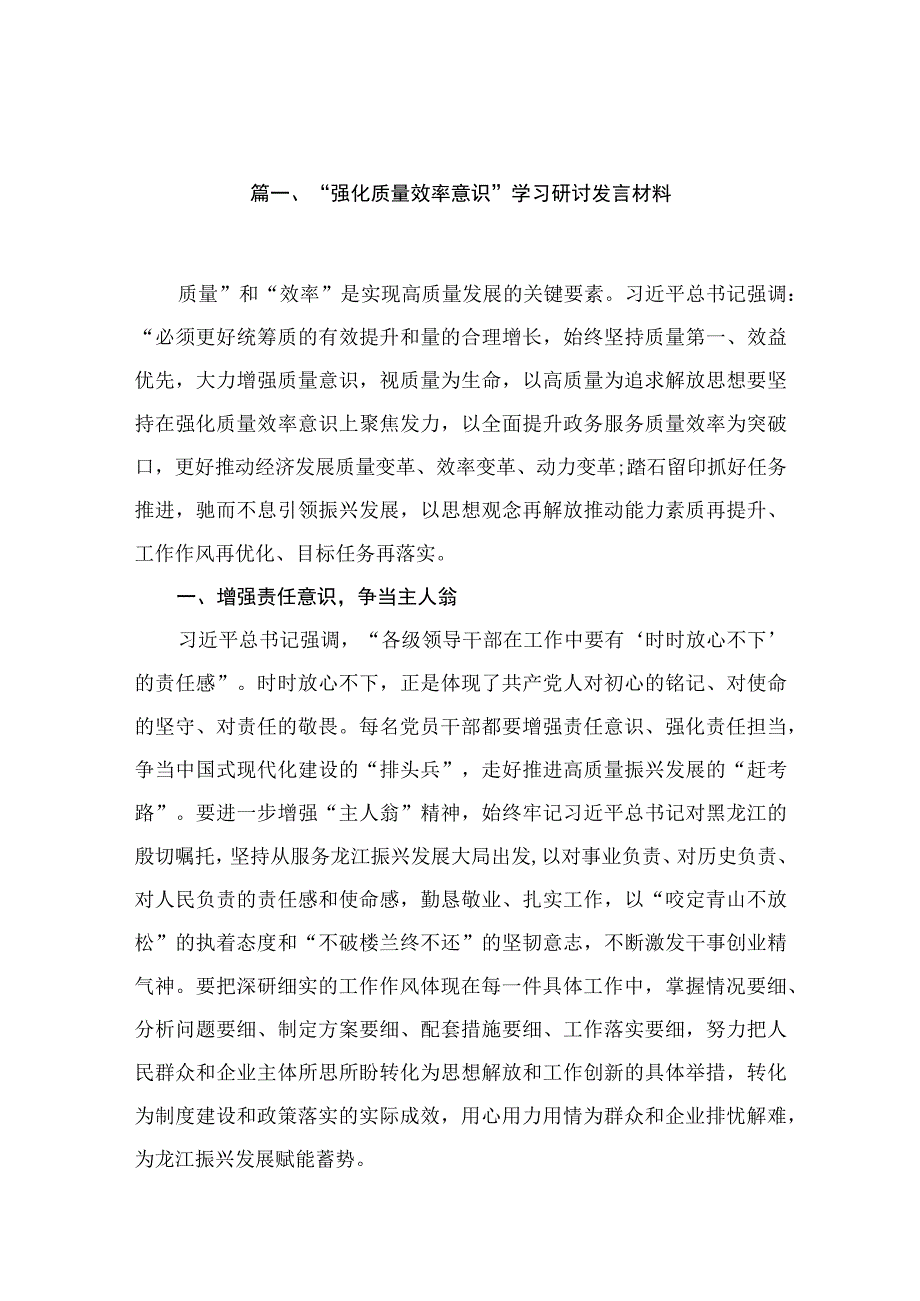 篇一、“强化质量效率意识”学习研讨发言材料

质量”和“效率”是实现高质量发展的关键要素。习近平总书记强调：“必须更好统筹质的有效提升和量的合理增长，始终坚持质量第一、效益优先，大力增强质量意识，视质量为生命，以高质量为追求解放思想要坚持在强化质量效率意识上聚焦发力，以全面提升政务服务质量效率为突破口，更好推动经济发展质量变革、效率变革、动力变革;踏石留印抓好任务推进，驰而不息引领振兴发展，以思想观念再解放推动能力素质再提升、工作作风再优化、目标任务再落实。

一、增强责任意识，争当主人翁

习近平总书记强调，“各级领导干部在工作中要有‘时时放心不下’的责任感”。时时放心不下，正是体现了共产党人对初心的铭记、对使命的坚守、对责任的敬畏。每名党员干部都要增强责任意识、强化责任担当，争当中国式现代化建设的“排头兵”，走好推进高质量振兴发展的“赶考路”。要进一步增强“主人翁”精神，始终牢记习近平总书记对黑龙江的殷切嘱托，坚持从服务龙江振兴发展大局出发，以对事业负责、对历史负责、对人民负责的责任感和使命感，勤恳敬业、扎实工作，以“咬定青山不放松”的执着态度和“不破楼兰终不还”的坚韧意志，不断激发干事创业精气神。要把深研细实的工作作风体现在每一件具体工作中，掌握情况要细、分析问题要细、制定方案要细、配套措施要细、工作落实要细，努力把人民群众和企业主体所思所盼转化为思想解放和工作创新的具体举措，转化为制度建设和政策落实的实际成效，用心用力用情为群众和企业排忧解难，为龙江振兴发展赋能蓄势。